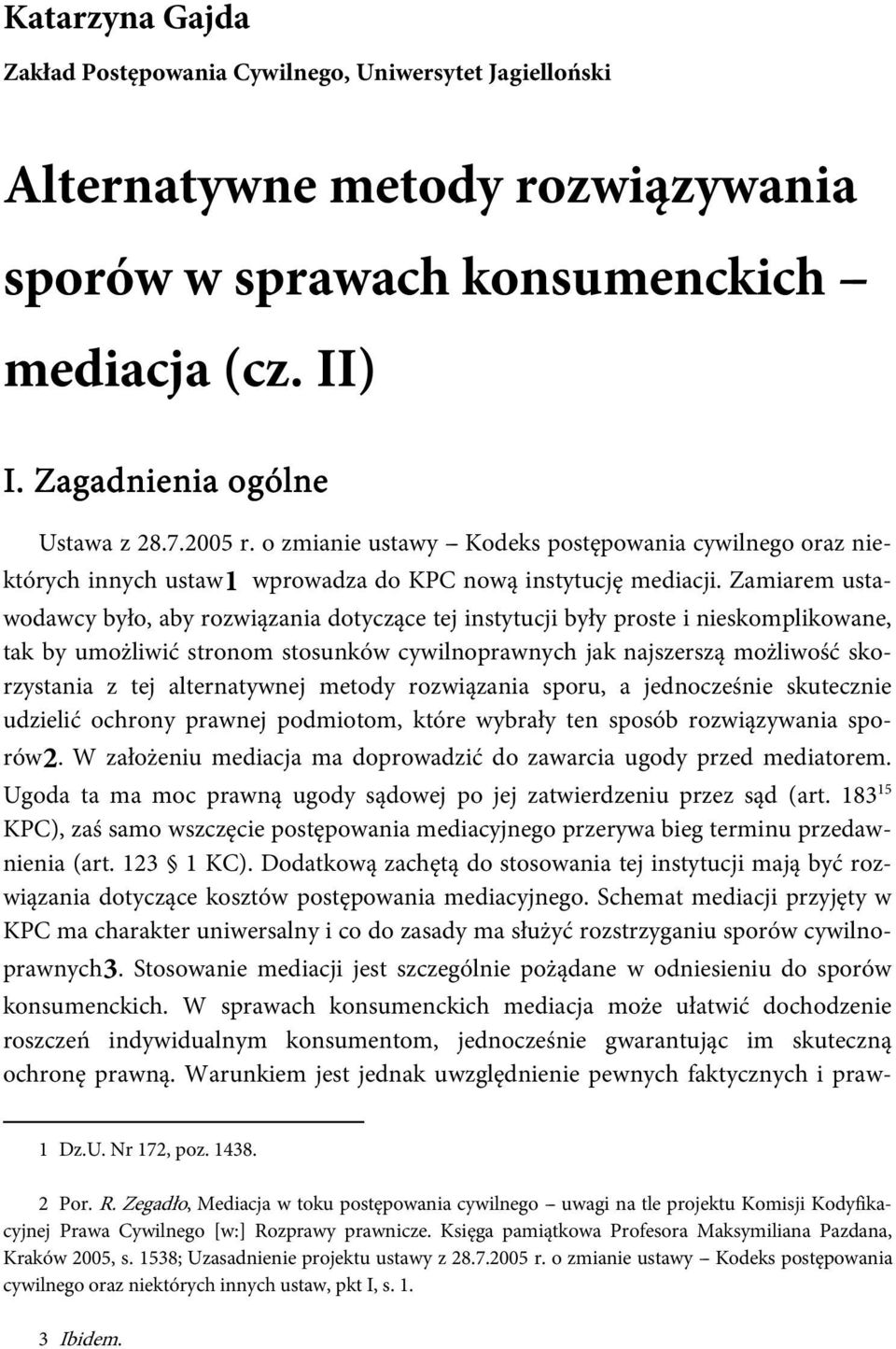 Katarzyna Gajda

Zakład Postępowania Cywilnego, Uniwersytet Jagielloński

Alternatywne metody rozwiązywania sporów w sprawach konsumenckich – mediacja (cz. II)

I. Zagadnienia ogólne

Ustawa z 28.7.2005 r. o zmianie ustawy – Kodeks postępowania cywilnego oraz niektórych innych ustaw1 wprowadza do KPC nową instytucję mediacji. Zamiarem ustawodawcy było, aby rozwiązania dotyczące tej instytucji były proste i nieskomplikowane, tak by umożliwić stronom stosunków cywilnoprawnych jak najszerszą możliwość skorzystania z tej alternatywnej metody rozwiązania sporu, a jednocześnie skutecznie udzielić ochrony prawnej podmiotom, które wybrały ten sposób rozwiązywania sporów2. W założeniu mediacja ma doprowadzić do zawarcia ugody przed mediatorem. Ugoda ta ma moc prawną ugody sądowej po jej zatwierdzeniu przez sąd (art. $183^{15}$ KPC), zaś samo wszczęcie postępowania mediacyjnego przerywa bieg terminu przedawnienia (art. 123 § 1 KC). Dodatkową zachętą do stosowania tej instytucji mają być rozwiązania dotyczące kosztów postępowania mediacyjnego. Schemat mediacji przyjęty w KPC ma charakter uniwersalny i co do zasady ma służyć rozstrzyganiu sporów cywilnoprawnych3. Stosowanie mediacji jest szczególnie pożądane w odniesieniu do sporów konsumenckich. W sprawach konsumenckich mediacja może ułatwić dochodzenie roszczeń indywidualnym konsumentom, jednocześnie gwarantując im skuteczną ochronę prawną. Warunkiem jest jednak uwzględnienie pewnych faktycznych i praw-

1 Dz.U. Nr 172, poz. 1438.

2 Por. R. Zegadło, Mediacja w toku postępowania cywilnego – uwagi na tle projektu Komisji Kodyfikacyjnej Prawa Cywilnego [w:] Rozprawy prawnicze. Księga pamiątkowa Profesora Maksymiliana Pazdana, Kraków 2005, s. 1538; Uzasadnienie projektu ustawy z 28.7.2005 r. o zmianie ustawy – Kodeks postępowania cywilnego oraz niektórych innych ustaw, pkt I, s. 1.

3 Ibidem.